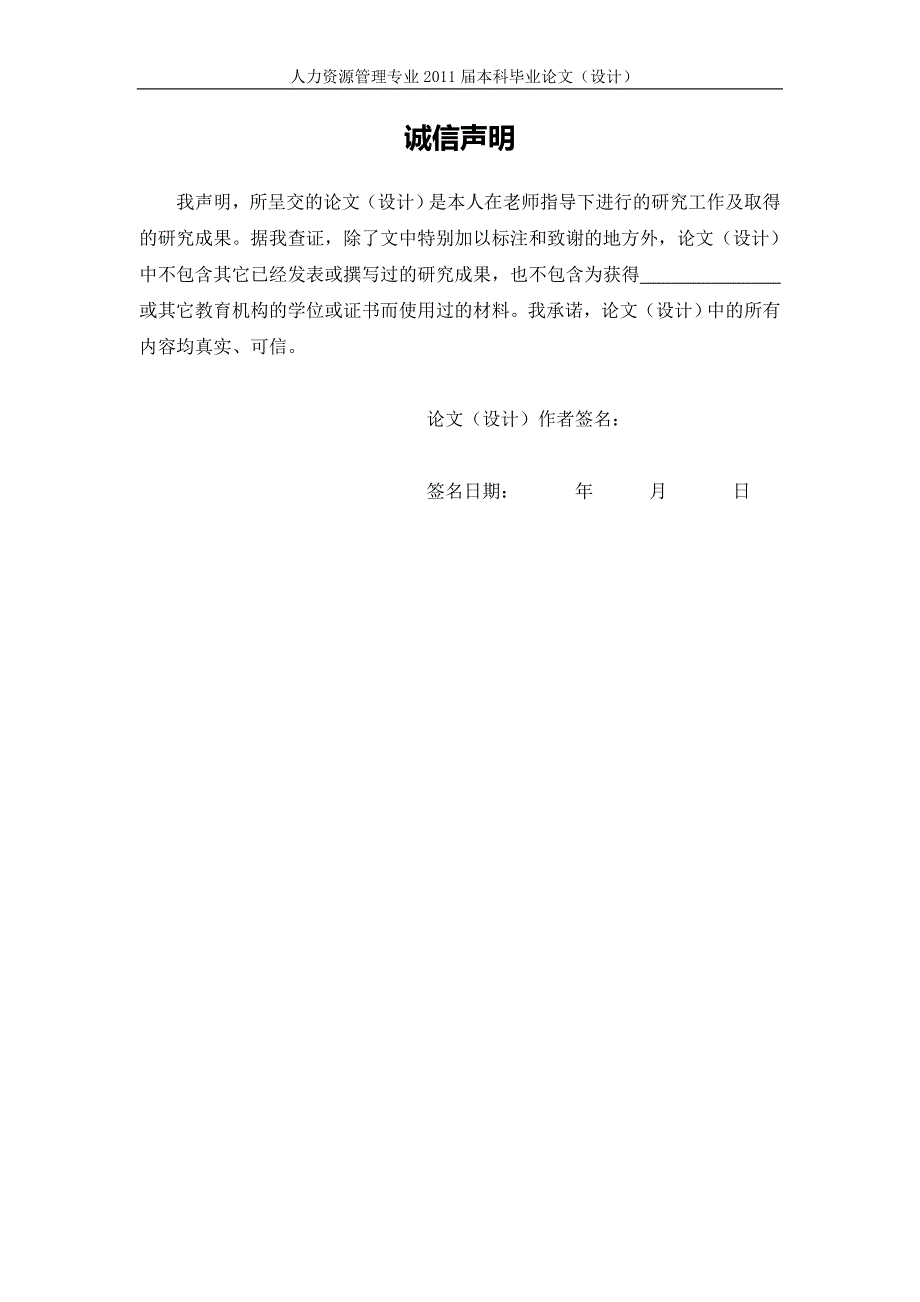 人力资源管理专业 2011 届本科毕业论文（设计）

诚信声明

我声明，所呈交的论文（设计）是本人在老师指导下进行的研究工作及取得的研究成果。据我查证，除了文中特别加以标注和致谢的地方外，论文（设计）中不包含其它已经发表或撰写过的研究成果，也不包含为获得________________或其它教育机构的学位或证书而使用过的材料。我承诺，论文（设计）中的所有内容均真实、可信。

论文（设计）作者签名：

签名日期：　　年　　月　　日